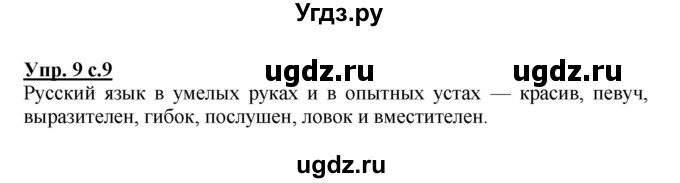 Угдз.ру

Упр. 9 с.9 ugdz.ru ugdz.ru

Русский язык в умелых руках и в опытных устах — красив, певуч, выразителен, гибок, послушен, ловок и вместителен.

ugdz.ru